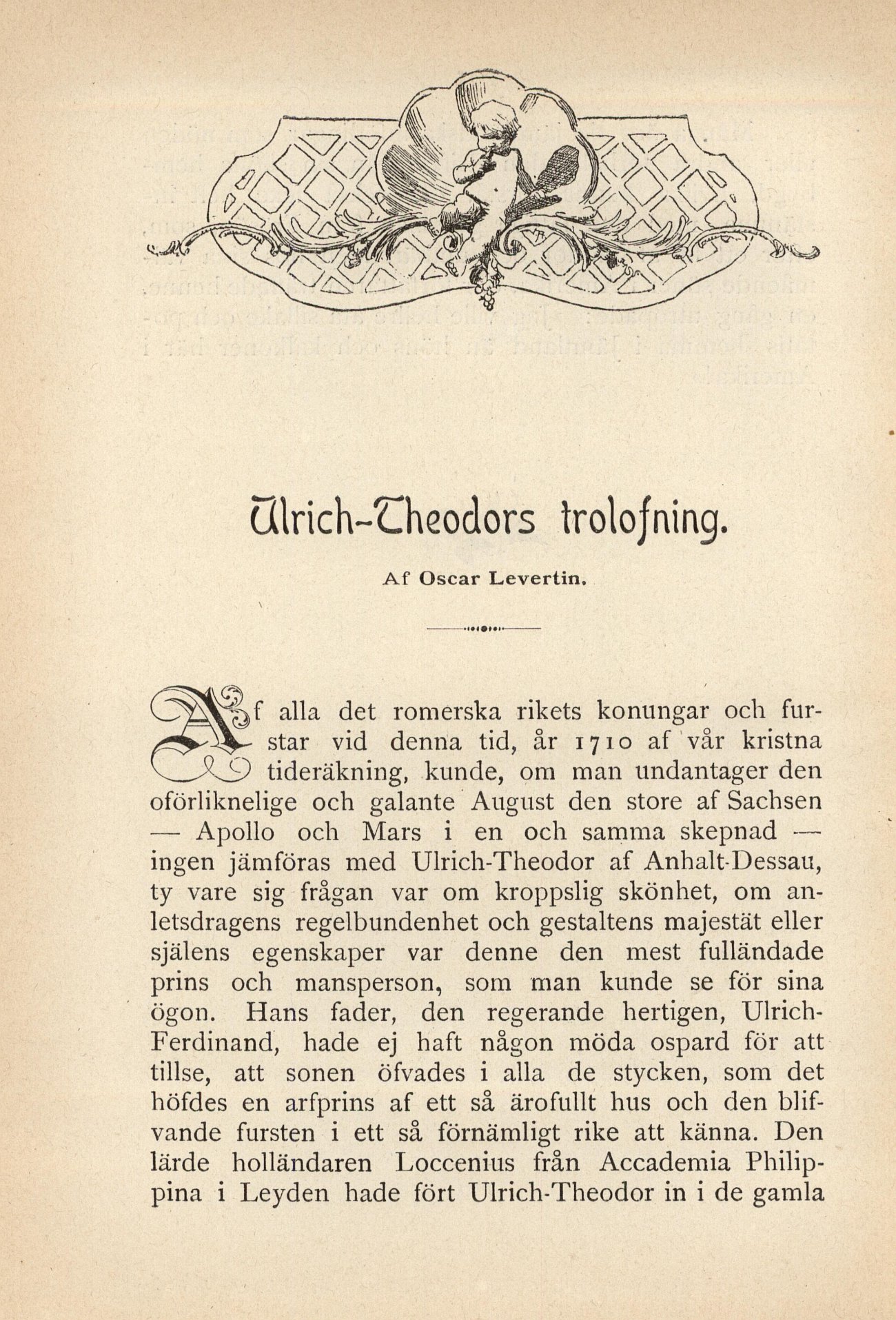 Ulrich-Theodors trolofning.

Af Oscar Levertin.

Af alla det romerska rikets konungar och furstar vid denna tid, år 1710 af vår kristna tideräkning, kunde, om man undantager den oförliknelige och galante August den store af Sachsen — Apollo och Mars i en och samma skepnad — ingen jämföras med Ulrich-Theodor af Anhalt-Dessau, ty vare sig frågan var om kroppslig skönhet, om anletsdragens regelbundenhet och gestaltens majestät eller själens egenskaper var denne den mest fulländade prins och mansperson, som man kunde se för sina ögon. Hans fader, den regerande hertigen, Ulrich-Ferdinand, hade ej haft någon möda ospard för att tillse, att sonen öfvades i alla de stycken, som det höfdes en arfprins af ett så ärofullt hus och den blifvande fursten i ett så förnämligt rike att känna. Den lärde holländaren Loccenius från Accademia Philippina i Leyden hade fört Ulrich-Theodor in i de gamla